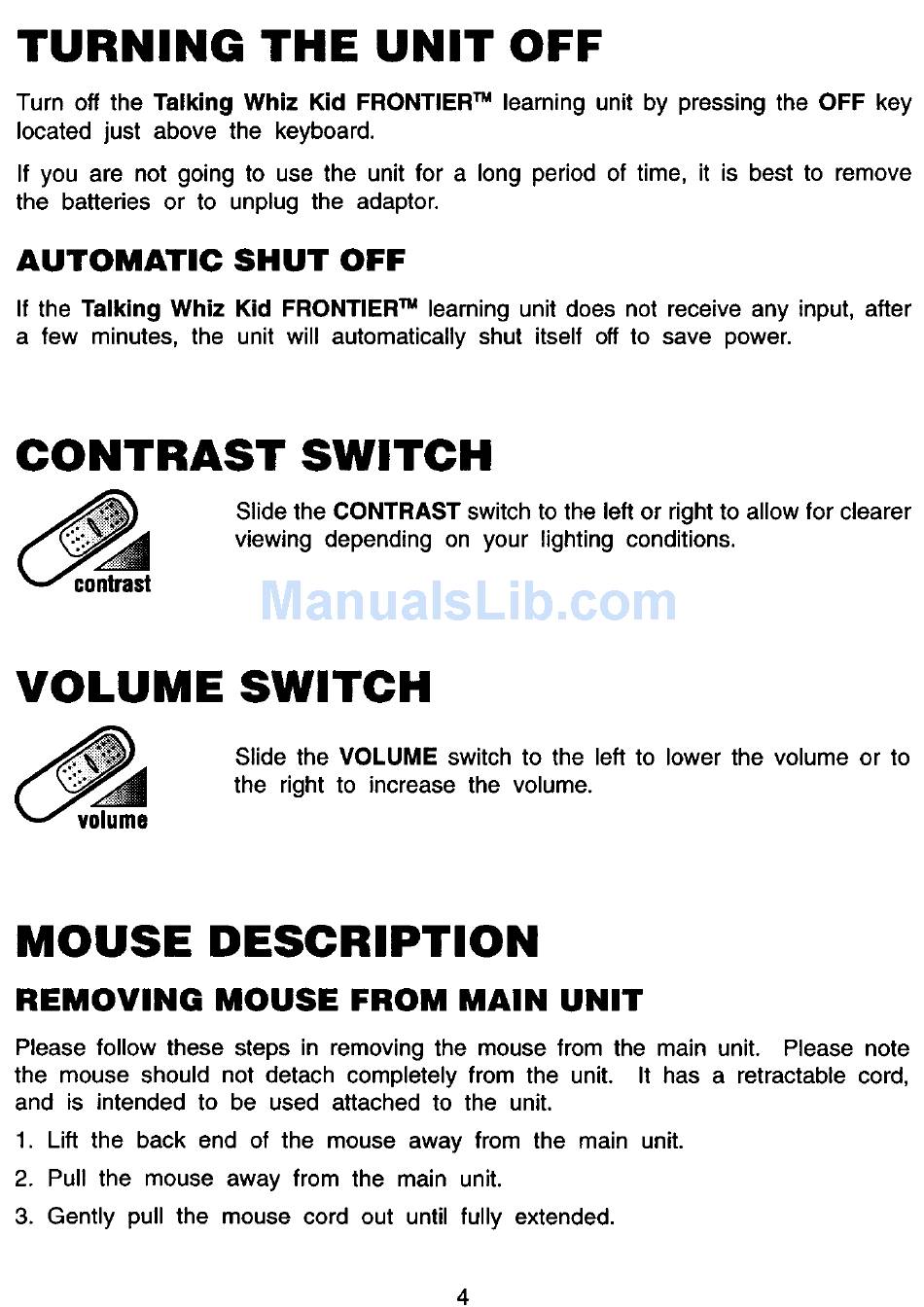 TURNING THE UNIT OFF

Turn off the Talking Whiz Kid FRONTIER™ learning unit by pressing the OFF key located just above the keyboard.

If you are not going to use the unit for a long period of time, it is best to remove the batteries or to unplug the adaptor.

AUTOMATIC SHUT OFF

If the Talking Whiz Kid FRONTIER™ learning unit does not receive any input, after a few minutes, the unit will automatically shut itself off to save power.

CONTRAST SWITCH

contrast

Slide the CONTRAST switch to the left or right to allow for clearer viewing depending on your lighting conditions.

VOLUME SWITCH

volume

Slide the VOLUME switch to the left to lower the volume or to the right to increase the volume.

MOUSE DESCRIPTION

REMOVING MOUSE FROM MAIN UNIT

Please follow these steps in removing the mouse from the main unit. Please note the mouse should not detach completely from the unit. It has a retractable cord, and is intended to be used attached to the unit.

1. Lift the back end of the mouse away from the main unit.

2. Pull the mouse away from the main unit.

3. Gently pull the mouse cord out until fully extended.

4

ManualsLib.com